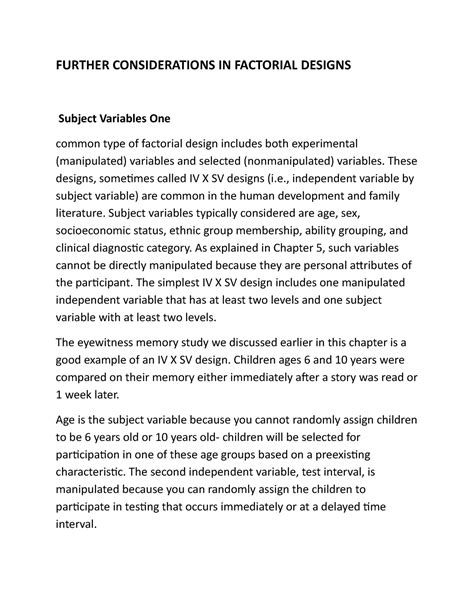 FURTHER CONSIDERATIONS IN FACTORIAL DESIGNS

Subject Variables One

common type of factorial design includes both experimental (manipulated) variables and selected (nonmanipulated) variables. These designs, sometimes called IV X SV designs (i.e., independent variable by subject variable) are common in the human development and family literature. Subject variables typically considered are age, sex, socioeconomic status, ethnic group membership, ability grouping, and clinical diagnostic category. As explained in Chapter 5, such variables cannot be directly manipulated because they are personal attributes of the participant. The simplest IV X SV design includes one manipulated independent variable that has at least two levels and one subject variable with at least two levels.

The eyewitness memory study we discussed earlier in this chapter is a good example of an IV X SV design. Children ages 6 and 10 years were compared on their memory either immediately after a story was read or 1 week later.

Age is the subject variable because you cannot randomly assign children to be 6 years old or 10 years old- children will be selected for participation in one of these age groups based on a preexisting characteristic. The second independent variable, test interval, is manipulated because you can randomly assign the children to participate in testing that occurs immediately or at a delayed time interval.